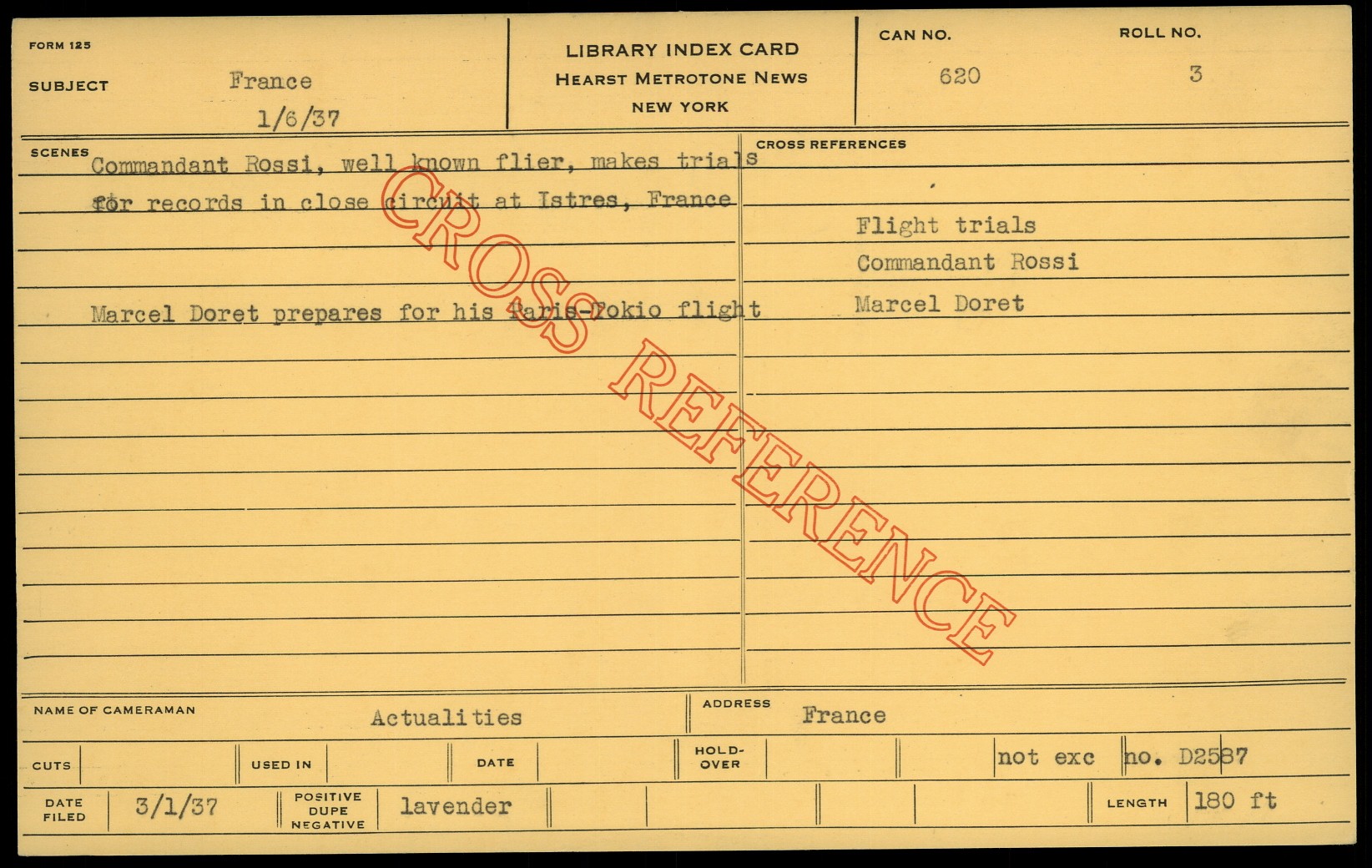 FORM 125

SUBJECT France
1/6/37

LIBRARY INDEX CARD
HEARST METROTONE NEWS
NEW YORK

CAN NO.
620

ROLL NO.
3

SCENES
Commandant Rossi, well known flier, makes trials for records in close circuit at Istres, France

Marcel Doret prepares for his Paris-Tokio flight

CROSS REFERENCES
Flight trials
Commandant Rossi
Marcel Doret

NAME OF CAMERAMAN Actualities

ADDRESS France

CUTS

USED IN

DATE

HOLD-OVER

not exc

no. D2587

DATE FILED 3/1/37

POSITIVE DUPE NEGATIVE lavender

LENGTH 180 ft

CROSS REFERENCE